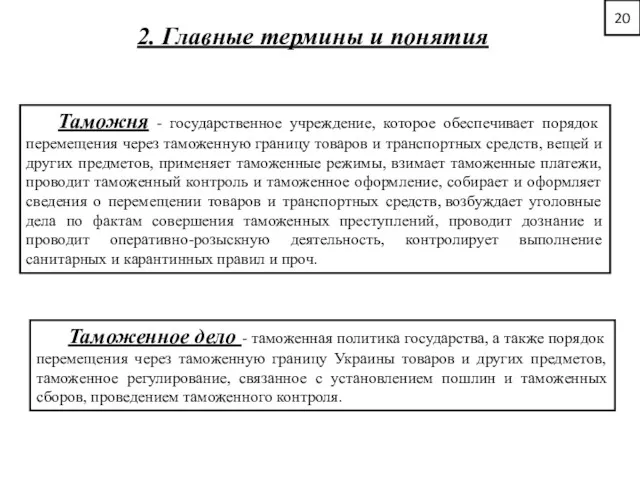 20

2. Главные термины и понятия

Таможня - государственное учреждение, которое обеспечивает порядок перемещения через таможенную границу товаров и транспортных средств, вещей и других предметов, применяет таможенные режимы, взимает таможенные платежи, проводит таможенный контроль и таможенное оформление, собирает и оформляет сведения о перемещении товаров и транспортных средств, возбуждает уголовные дела по фактам совершения таможенных преступлений, проводит дознание и проводит оперативно-розыскную деятельность, контролирует выполнение санитарных и карантинных правил и проч.

Таможенное дело - таможенная политика государства, а также порядок перемещения через таможенную границу Украины товаров и других предметов, таможенное регулирование, связанное с установлением пошлин и таможенных сборов, проведением таможенного контроля.